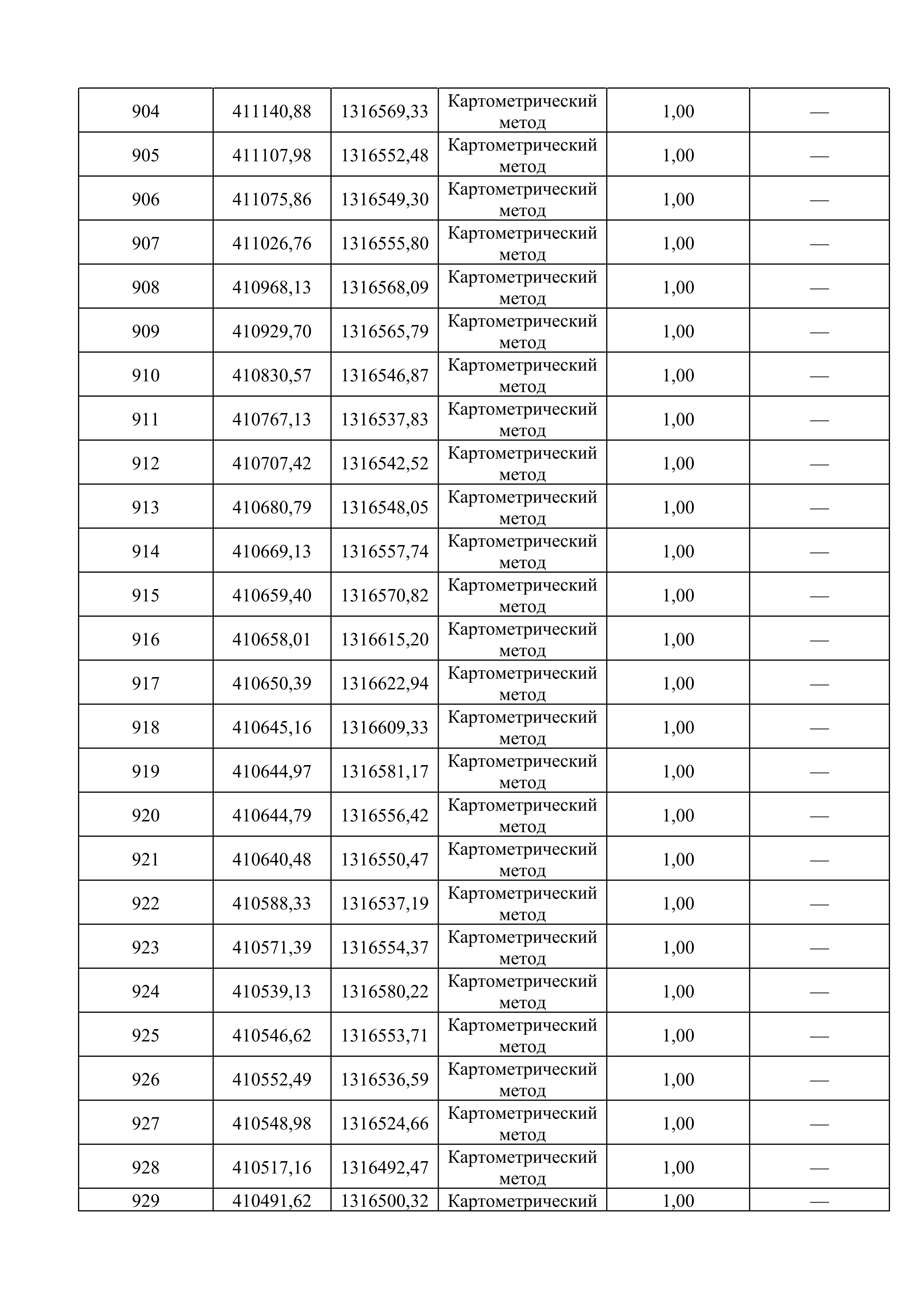 | 904 | 411140,88 | 1316569,33 | Картометрический метод | 1,00 | — |
|---|---|---|---|---|---|
| 905 | 411107,98 | 1316552,48 | Картометрический метод | 1,00 | — |
| 906 | 411075,86 | 1316549,30 | Картометрический метод | 1,00 | — |
| 907 | 411026,76 | 1316555,80 | Картометрический метод | 1,00 | — |
| 908 | 410968,13 | 1316568,09 | Картометрический метод | 1,00 | — |
| 909 | 410929,70 | 1316565,79 | Картометрический метод | 1,00 | — |
| 910 | 410830,57 | 1316546,87 | Картометрический метод | 1,00 | — |
| 911 | 410767,13 | 1316537,83 | Картометрический метод | 1,00 | — |
| 912 | 410707,42 | 1316542,52 | Картометрический метод | 1,00 | — |
| 913 | 410680,79 | 1316548,05 | Картометрический метод | 1,00 | — |
| 914 | 410669,13 | 1316557,74 | Картометрический метод | 1,00 | — |
| 915 | 410659,40 | 1316570,82 | Картометрический метод | 1,00 | — |
| 916 | 410658,01 | 1316615,20 | Картометрический метод | 1,00 | — |
| 917 | 410650,39 | 1316622,94 | Картометрический метод | 1,00 | — |
| 918 | 410645,16 | 1316609,33 | Картометрический метод | 1,00 | — |
| 919 | 410644,97 | 1316581,17 | Картометрический метод | 1,00 | — |
| 920 | 410644,79 | 1316556,42 | Картометрический метод | 1,00 | — |
| 921 | 410640,48 | 1316550,47 | Картометрический метод | 1,00 | — |
| 922 | 410588,33 | 1316537,19 | Картометрический метод | 1,00 | — |
| 923 | 410571,39 | 1316554,37 | Картометрический метод | 1,00 | — |
| 924 | 410539,13 | 1316580,22 | Картометрический метод | 1,00 | — |
| 925 | 410546,62 | 1316553,71 | Картометрический метод | 1,00 | — |
| 926 | 410552,49 | 1316536,59 | Картометрический метод | 1,00 | — |
| 927 | 410548,98 | 1316524,66 | Картометрический метод | 1,00 | — |
| 928 | 410517,16 | 1316492,47 | Картометрический метод | 1,00 | — |
| 929 | 410491,62 | 1316500,32 | Картометрический | 1,00 | — |